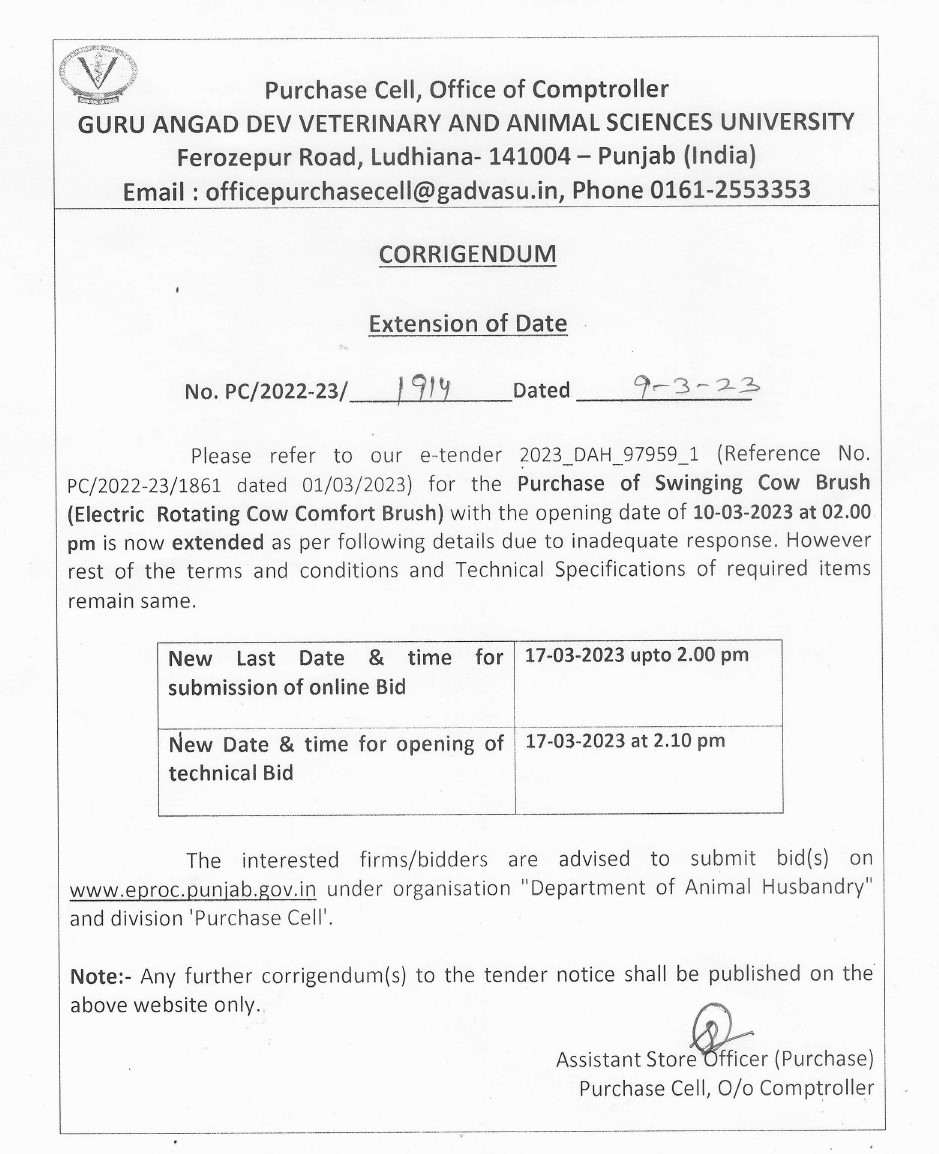 Purchase Cell, Office of Comptroller
GURU ANGAD DEV VETERINARY AND ANIMAL SCIENCES UNIVERSITY
Ferozepur Road, Ludhiana- 141004 – Punjab (India)
Email : officepurchasecell@gadvasu.in, Phone 0161-2553353

CORRIGENDUM

Extension of Date

No. PC/2022-23/ 1914 Dated 9-3-23

Please refer to our e-tender 2023_DAH_97959_1 (Reference No. PC/2022-23/1861 dated 01/03/2023) for the Purchase of Swinging Cow Brush (Electric Rotating Cow Comfort Brush) with the opening date of 10-03-2023 at 02.00 pm is now extended as per following details due to inadequate response. However rest of the terms and conditions and Technical Specifications of required items remain same.

| New Last Date & time for submission of online Bid | 17-03-2023 upto 2.00 pm |
|---|---|
| New Date & time for opening of technical Bid | 17-03-2023 at 2.10 pm |

The interested firms/bidders are advised to submit bid(s) on www.eproc.punjab.gov.in under organisation "Department of Animal Husbandry" and division 'Purchase Cell'.

Note:- Any further corrigendum(s) to the tender notice shall be published on the above website only.

Assistant Store Officer (Purchase)
Purchase Cell, O/o Comptroller